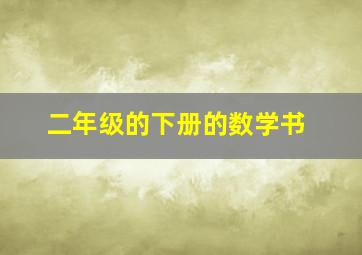 二年级的下册的数学书